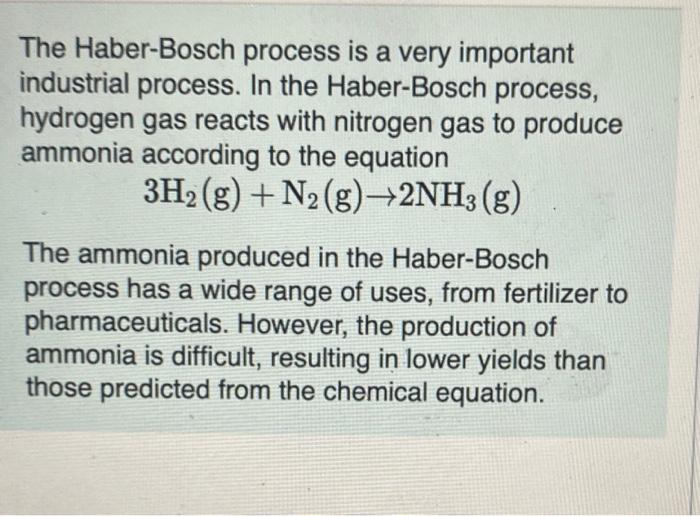 The Haber-Bosch process is a very important industrial process. In the Haber-Bosch process, hydrogen gas reacts with nitrogen gas to produce ammonia according to the equation

$3H_2(g) + N_2(g) \rightarrow 2NH_3(g)$

The ammonia produced in the Haber-Bosch process has a wide range of uses, from fertilizer to pharmaceuticals. However, the production of ammonia is difficult, resulting in lower yields than those predicted from the chemical equation.